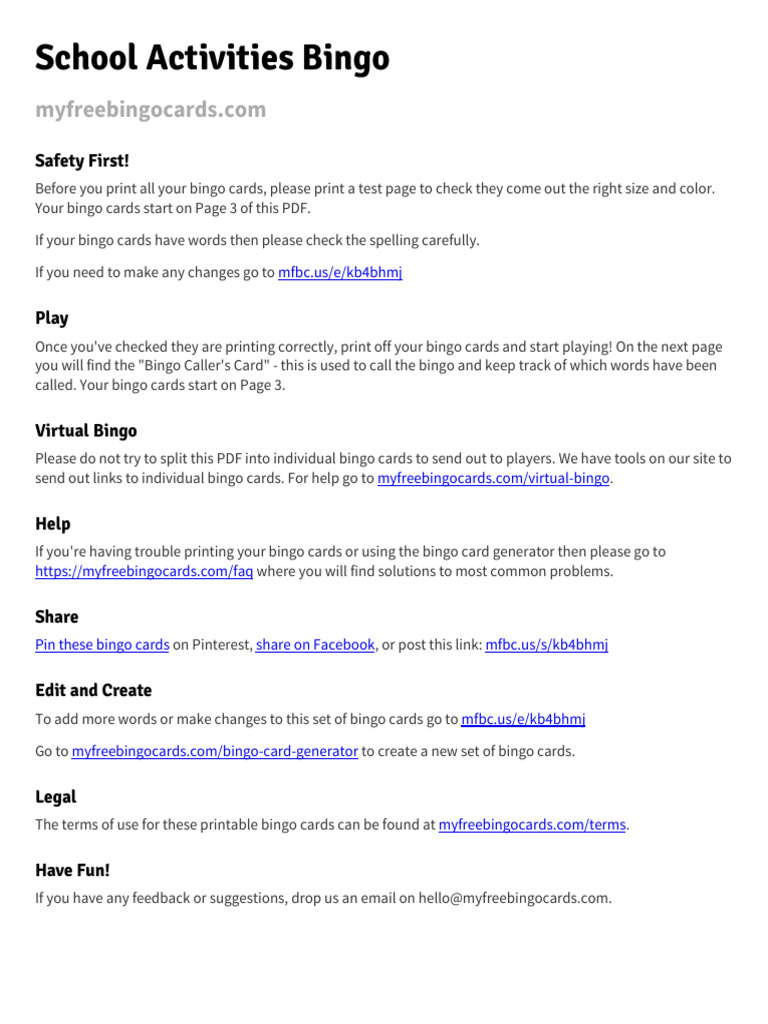 School Activities Bingo

myfreebingocards.com

Safety First!

Before you print all your bingo cards, please print a test page to check they come out the right size and color. Your bingo cards start on Page 3 of this PDF.

If your bingo cards have words then please check the spelling carefully.

If you need to make any changes go to mfbc.us/e/kb4bhmj

Play

Once you've checked they are printing correctly, print off your bingo cards and start playing! On the next page you will find the "Bingo Caller's Card" - this is used to call the bingo and keep track of which words have been called. Your bingo cards start on Page 3.

Virtual Bingo

Please do not try to split this PDF into individual bingo cards to send out to players. We have tools on our site to send out links to individual bingo cards. For help go to myfreebingocards.com/virtual-bingo.

Help

If you're having trouble printing your bingo cards or using the bingo card generator then please go to https://myfreebingocards.com/faq where you will find solutions to most common problems.

Share

Pin these bingo cards on Pinterest, share on Facebook, or post this link: mfbc.us/s/kb4bhmj

Edit and Create

To add more words or make changes to this set of bingo cards go to mfbc.us/e/kb4bhmj

Go to myfreebingocards.com/bingo-card-generator to create a new set of bingo cards.

Legal

The terms of use for these printable bingo cards can be found at myfreebingocards.com/terms.

Have Fun!

If you have any feedback or suggestions, drop us an email on hello@myfreebingocards.com.